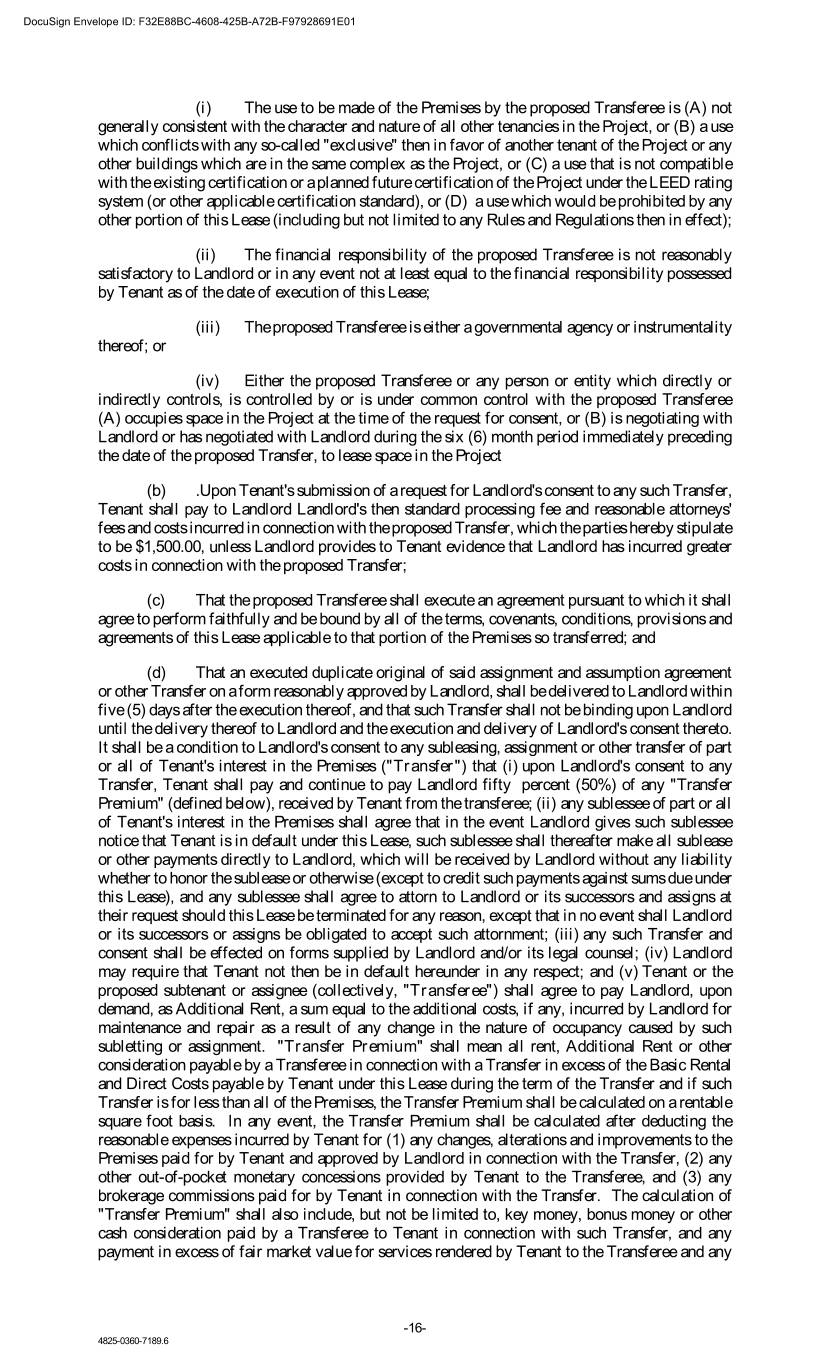 DocuSign Envelope ID: F32E88BC-4608-425B-A72B-F97928691E01

(i) The use to be made of the Premises by the proposed Transferee is (A) not generally consistent with the character and nature of all other tenancies in the Project, or (B) a use which conflicts with any so-called "exclusive" then in favor of another tenant of the Project or any other buildings which are in the same complex as the Project, or (C) a use that is not compatible with the existing certification or a planned future certification of the Project under the LEED rating system (or other applicable certification standard), or (D) a use which would be prohibited by any other portion of this Lease (including but not limited to any Rules and Regulations then in effect);

(ii) The financial responsibility of the proposed Transferee is not reasonably satisfactory to Landlord or in any event not at least equal to the financial responsibility possessed by Tenant as of the date of execution of this Lease;

(iii) The proposed Transferee is either a governmental agency or instrumentality thereof; or

(iv) Either the proposed Transferee or any person or entity which directly or indirectly controls, is controlled by or is under common control with the proposed Transferee (A) occupies space in the Project at the time of the request for consent, or (B) is negotiating with Landlord or has negotiated with Landlord during the six (6) month period immediately preceding the date of the proposed Transfer, to lease space in the Project

(b) .Upon Tenant's submission of a request for Landlord's consent to any such Transfer, Tenant shall pay to Landlord Landlord's then standard processing fee and reasonable attorneys' fees and costs incurred in connection with the proposed Transfer, which the parties hereby stipulate to be $1,500.00, unless Landlord provides to Tenant evidence that Landlord has incurred greater costs in connection with the proposed Transfer;

(c) That the proposed Transferee shall execute an agreement pursuant to which it shall agree to perform faithfully and be bound by all of the terms, covenants, conditions, provisions and agreements of this Lease applicable to that portion of the Premises so transferred; and

(d) That an executed duplicate original of said assignment and assumption agreement or other Transfer on a form reasonably approved by Landlord, shall be delivered to Landlord within five (5) days after the execution thereof, and that such Transfer shall not be binding upon Landlord until the delivery thereof to Landlord and the execution and delivery of Landlord's consent thereto. It shall be a condition to Landlord's consent to any subleasing, assignment or other transfer of part or all of Tenant's interest in the Premises ("Transfer") that (i) upon Landlord's consent to any Transfer, Tenant shall pay and continue to pay Landlord fifty percent (50%) of any "Transfer Premium" (defined below), received by Tenant from the transferee; (ii) any sublessee of part or all of Tenant's interest in the Premises shall agree that in the event Landlord gives such sublessee notice that Tenant is in default under this Lease, such sublessee shall thereafter make all sublease or other payments directly to Landlord, which will be received by Landlord without any liability whether to honor the sublease or otherwise (except to credit such payments against sums due under this Lease), and any sublessee shall agree to attorn to Landlord or its successors and assigns at their request should this Lease be terminated for any reason, except that in no event shall Landlord or its successors or assigns be obligated to accept such attornment; (iii) any such Transfer and consent shall be effected on forms supplied by Landlord and/or its legal counsel; (iv) Landlord may require that Tenant not then be in default hereunder in any respect; and (v) Tenant or the proposed subtenant or assignee (collectively, "Transferee") shall agree to pay Landlord, upon demand, as Additional Rent, a sum equal to the additional costs, if any, incurred by Landlord for maintenance and repair as a result of any change in the nature of occupancy caused by such subletting or assignment. "Transfer Premium" shall mean all rent, Additional Rent or other consideration payable by a Transferee in connection with a Transfer in excess of the Basic Rental and Direct Costs payable by Tenant under this Lease during the term of the Transfer and if such Transfer is for less than all of the Premises, the Transfer Premium shall be calculated on a rentable square foot basis. In any event, the Transfer Premium shall be calculated after deducting the reasonable expenses incurred by Tenant for (1) any changes, alterations and improvements to the Premises paid for by Tenant and approved by Landlord in connection with the Transfer, (2) any other out-of-pocket monetary concessions provided by Tenant to the Transferee, and (3) any brokerage commissions paid for by Tenant in connection with the Transfer. The calculation of "Transfer Premium" shall also include, but not be limited to, key money, bonus money or other cash consideration paid by a Transferee to Tenant in connection with such Transfer, and any payment in excess of fair market value for services rendered by Tenant to the Transferee and any

-16-

4825-0360-7189.6